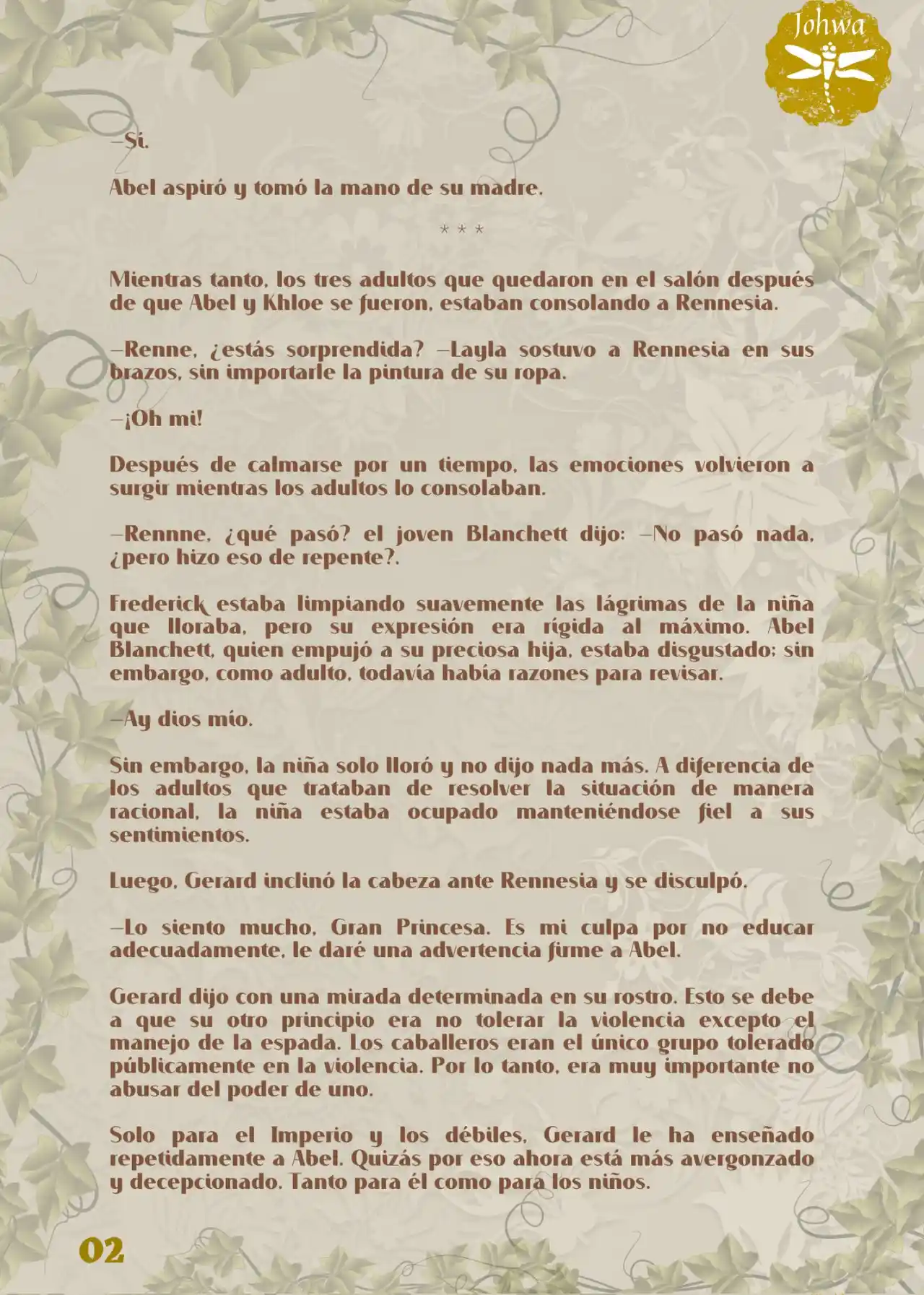 Johwa

—Sí.

Abel aspiró y tomó la mano de su madre.

* * *

Mientras tanto, los tres adultos que quedaron en el salón después de que Abel y Khloe se fueron, estaban consolando a Rennesia.

—Renne, ¿estás sorprendida? —Layla sostuvo a Rennesia en sus brazos, sin importarle la pintura de su ropa.

—¡Oh mi!

Después de calmarse por un tiempo, las emociones volvieron a surgir mientras los adultos lo consolaban.

—Rennne, ¿qué pasó? el joven Blanchett dijo: —No pasó nada, ¿pero hizo eso de repente?.

Frederick estaba limpiando suavemente las lágrimas de la niña que lloraba, pero su expresión era rígida al máximo. Abel Blanchett, quien empujó a su preciosa hija, estaba disgustado; sin embargo, como adulto, todavía había razones para revisar.

—Ay dios mío.

Sin embargo, la niña solo lloró y no dijo nada más. A diferencia de los adultos que trataban de resolver la situación de manera racional, la niña estaba ocupado manteniéndose fiel a sus sentimientos.

Luego, Gerard inclinó la cabeza ante Rennesia y se disculpó.

—Lo siento mucho, Gran Princesa. Es mi culpa por no educar adecuadamente, le daré una advertencia firme a Abel.

Gerard dijo con una mirada determinada en su rostro. Esto se debe a que su otro principio era no tolerar la violencia excepto el manejo de la espada. Los caballeros eran el único grupo tolerado públicamente en la violencia. Por lo tanto, era muy importante no abusar del poder de uno.

Solo para el Imperio y los débiles, Gerard le ha enseñado repetidamente a Abel. Quizás por eso ahora está más avergonzado y decepcionado. Tanto para él como para los niños.

02